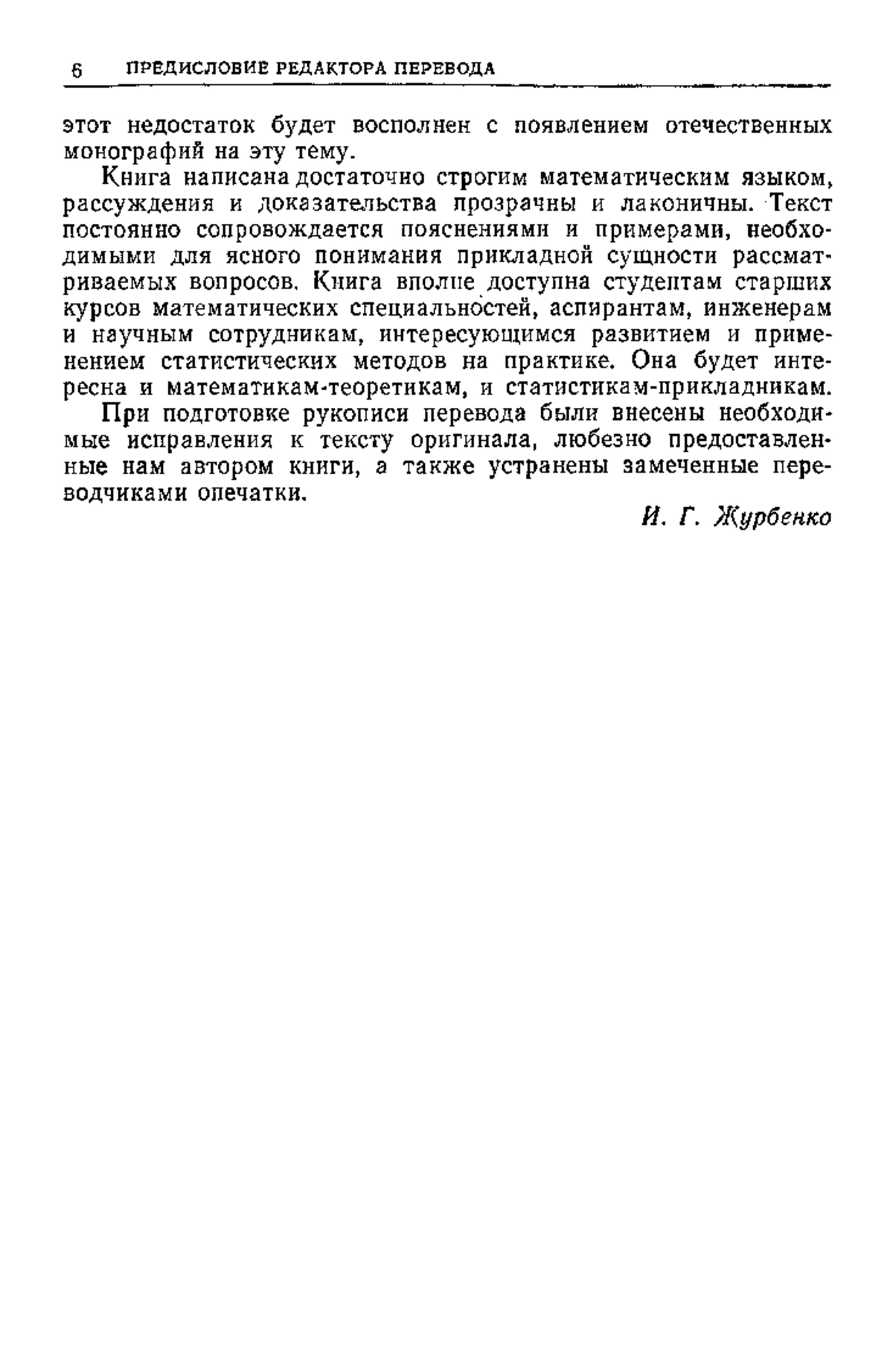 6 ПРЕДИСЛОВИЕ РЕДАКТОРА ПЕРЕВОДА

этот недостаток будет восполнен с появлением отечественных монографий на эту тему.

Книга написана достаточно строгим математическим языком, рассуждения и доказательства прозрачны и лаконичны. Текст постоянно сопровождается пояснениями и примерами, необходимыми для ясного понимания прикладной сущности рассматриваемых вопросов. Книга вполне доступна студентам старших курсов математических специальностей, аспирантам, инженерам и научным сотрудникам, интересующимся развитием и применением статистических методов на практике. Она будет интересна и математикам-теоретикам, и статистикам-прикладникам.

При подготовке рукописи перевода были внесены необходимые исправления к тексту оригинала, любезно предоставленные нам автором книги, а также устранены замеченные переводчиками опечатки.

И. Г. Журбенко